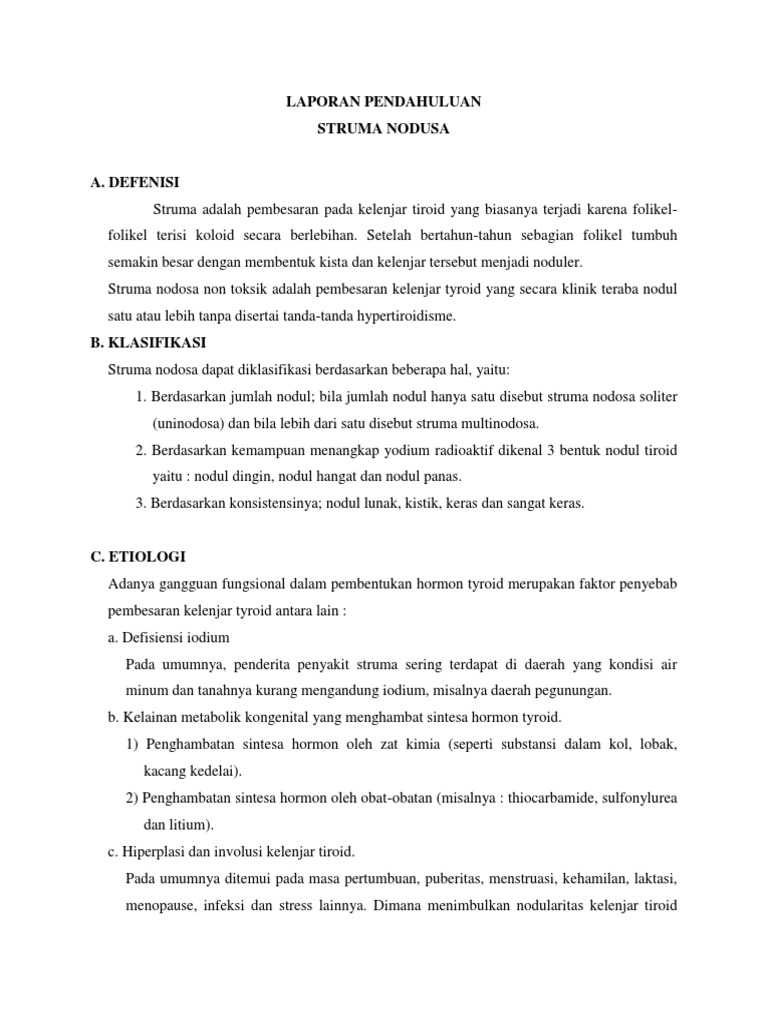 LAPORAN PENDAHULUAN
STRUMA NODUSA

A. DEFENISI

Struma adalah pembesaran pada kelenjar tiroid yang biasanya terjadi karena folikel-folikel terisi koloid secara berlebihan. Setelah bertahun-tahun sebagian folikel tumbuh semakin besar dengan membentuk kista dan kelenjar tersebut menjadi noduler.

Struma nodosa non toksik adalah pembesaran kelenjar tyroid yang secara klinik teraba nodul satu atau lebih tanpa disertai tanda-tanda hypertiroidisme.

B. KLASIFIKASI

Struma nodosa dapat diklasifikasi berdasarkan beberapa hal, yaitu:

1. Berdasarkan jumlah nodul; bila jumlah nodul hanya satu disebut struma nodosa soliter (uninodosa) dan bila lebih dari satu disebut struma multinodosa.
2. Berdasarkan kemampuan menangkap yodium radioaktif dikenal 3 bentuk nodul tiroid yaitu : nodul dingin, nodul hangat dan nodul panas.
3. Berdasarkan konsistensinya; nodul lunak, kistik, keras dan sangat keras.

C. ETIOLOGI

Adanya gangguan fungsional dalam pembentukan hormon tyroid merupakan faktor penyebab pembesaran kelenjar tyroid antara lain :

a. Defisiensi iodium

Pada umumnya, penderita penyakit struma sering terdapat di daerah yang kondisi air minum dan tanahnya kurang mengandung iodium, misalnya daerah pegunungan.

b. Kelainan metabolik kongenital yang menghambat sintesa hormon tyroid.

1) Penghambatan sintesa hormon oleh zat kimia (seperti substansi dalam kol, lobak, kacang kedelai).
2) Penghambatan sintesa hormon oleh obat-obatan (misalnya : thiocarbamide, sulfonylurea dan litium).

c. Hiperplasi dan involusi kelenjar tiroid.

Pada umumnya ditemui pada masa pertumbuan, puberitas, menstruasi, kehamilan, laktasi, menopause, infeksi dan stress lainnya. Dimana menimbulkan nodularitas kelenjar tiroid